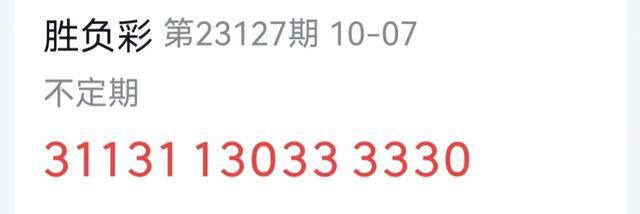 胜负彩 第23127期 10-07

不定期

31131 13033 3330